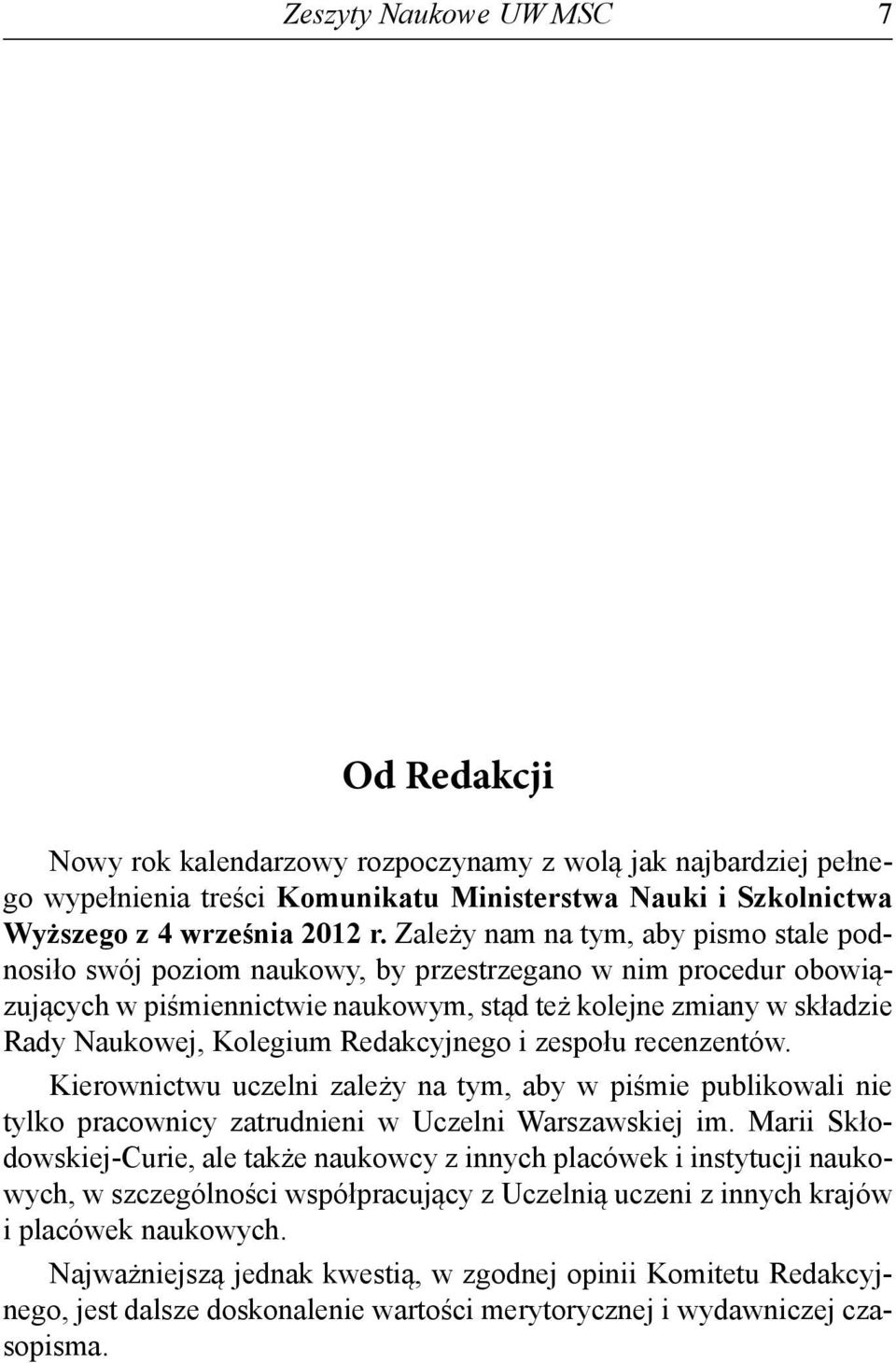 Zeszyty Naukowe UW MSC 7

Od Redakcji

Nowy rok kalendarzowy rozpoczynamy z wolą jak najbardziej pełnego wypełnienia treści Komunikatu Ministerstwa Nauki i Szkolnictwa Wyższego z 4 września 2012 r. Zależy nam na tym, aby pismo stale podnosiło swój poziom naukowy, by przestrzegano w nim procedur obowiązujących w piśmiennictwie naukowym, stąd też kolejne zmiany w składzie Rady Naukowej, Kolegium Redakcyjnego i zespołu recenzentów.

Kierownictwu uczelni zależy na tym, aby w piśmie publikowali nie tylko pracownicy zatrudnieni w Uczelni Warszawskiej im. Marii Skłodowskiej-Curie, ale także naukowcy z innych placówek i instytucji naukowych, w szczególności współpracujący z Uczelnią uczeni z innych krajów i placówek naukowych.

Najważniejszą jednak kwestią, w zgodnej opinii Komitetu Redakcyjnego, jest dalsze doskonalenie wartości merytorycznej i wydawniczej czasopisma.